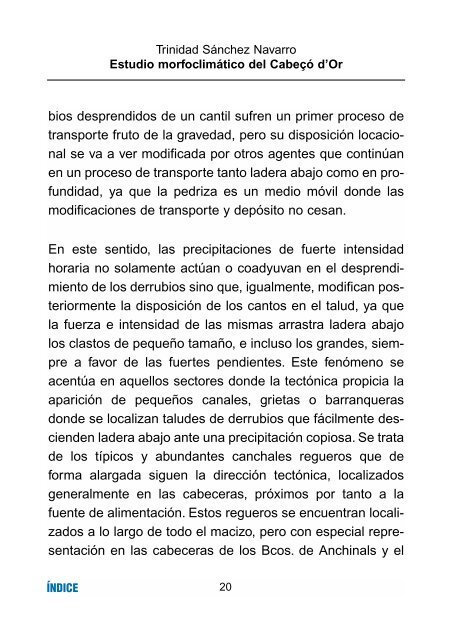 Trinidad Sánchez Navarro
Estudio morfoclimático del Cabeçó d'Or

bios desprendidos de un cantil sufren un primer proceso de transporte fruto de la gravedad, pero su disposición locacional se va a ver modificada por otros agentes que continúan en un proceso de transporte tanto ladera abajo como en profundidad, ya que la pedriza es un medio móvil donde las modificaciones de transporte y depósito no cesan.

En este sentido, las precipitaciones de fuerte intensidad horaria no solamente actúan o coadyuvan en el desprendimiento de los derrubios sino que, igualmente, modifican posteriormente la disposición de los cantos en el talud, ya que la fuerza e intensidad de las mismas arrastra ladera abajo los clastos de pequeño tamaño, e incluso los grandes, siempre a favor de las fuertes pendientes. Este fenómeno se acentúa en aquellos sectores donde la tectónica propicia la aparición de pequeños canales, grietas o barranqueras donde se localizan taludes de derrubios que fácilmente descienden ladera abajo ante una precipitación copiosa. Se trata de los típicos y abundantes canchales regueros que de forma alargada siguen la dirección tectónica, localizados generalmente en las cabeceras, próximos por tanto a la fuente de alimentación. Estos regueros se encuentran localizados a lo largo de todo el macizo, pero con especial representación en las cabeceras de los Bcos. de Anchinals y el

ÍNDICE
20